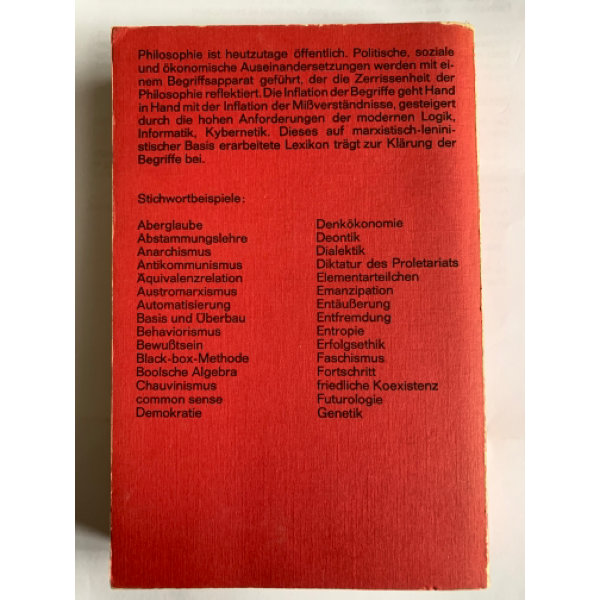 Philosophie ist heutzutage öffentlich. Politische, soziale und ökonomische Auseinandersetzungen werden mit einem Begriffsapparat geführt, der die Zerrissenheit der Philosophie reflektiert. Die Inflation der Begriffe geht Hand in Hand mit der Inflation der Mißverständnisse, gesteigert durch die hohen Anforderungen der modernen Logik, Informatik, Kybernetik. Dieses auf marxistisch-leninistischer Basis erarbeitete Lexikon trägt zur Klärung der Begriffe bei.

Stichwortbeispiele:

Aberglaube
Abstammungslehre
Anarchismus
Antikommunismus
Äquivalenzrelation
Austromarxismus
Automatisierung
Basis und Überbau
Behaviorismus
Bewußtsein
Black-box-Methode
Boolsche Algebra
Chauvinismus
common sense
Demokratie

Denkökonomie
Deontik
Dialektik
Diktatur des Proletariats
Elementarteilchen
Emanzipation
Entäußerung
Entfremdung
Entropie
Erfolgsethik
Faschismus
Fortschritt
friedliche Koexistenz
Futurologie
Genetik